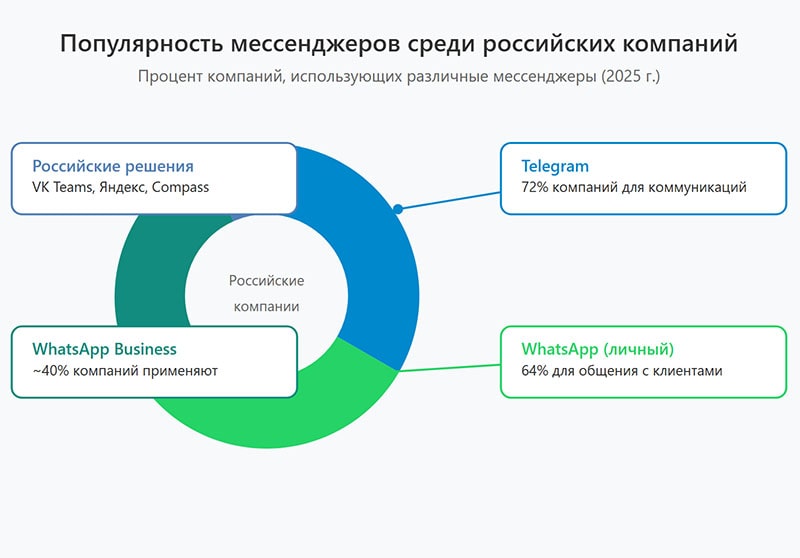 Популярность мессенджеров среди российских компаний

Процент компаний, использующих различные мессенджеры (2025 г.)

Российские решения
VK Teams, Яндекс, Compass

Telegram
72% компаний для коммуникаций

Российские компании

WhatsApp Business
~40% компаний применяют

WhatsApp (личный)
64% для общения с клиентами